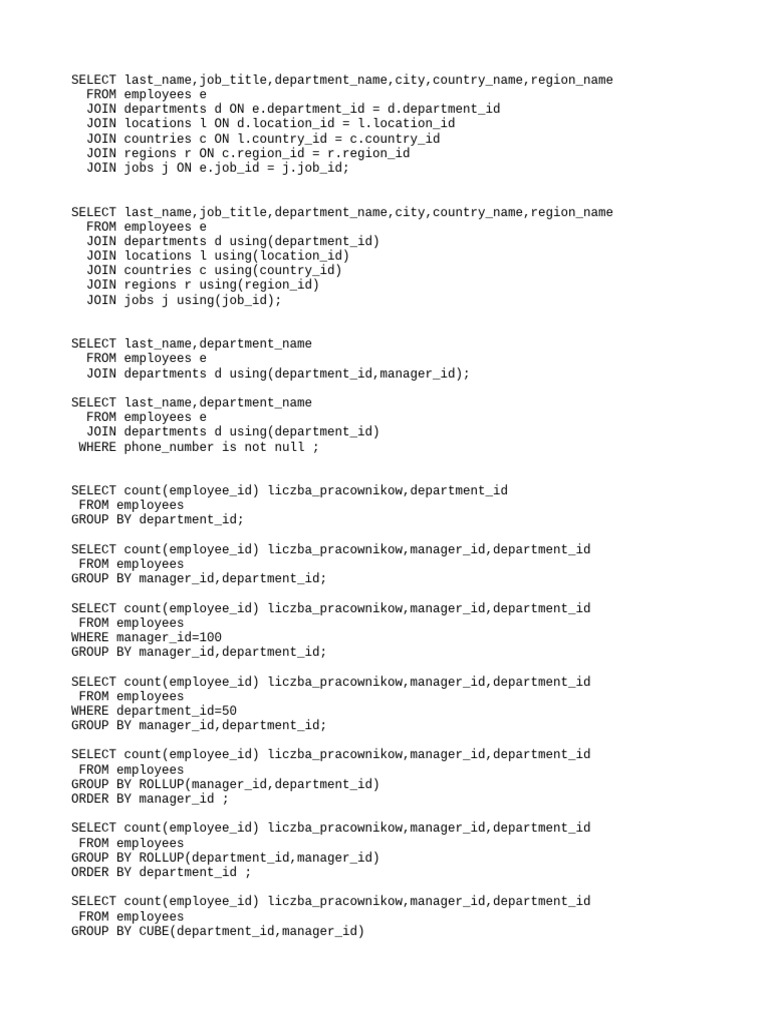 SELECT last_name,job_title,department_name,city,country_name,region_name
  FROM employees e
  JOIN departments d ON e.department_id = d.department_id
  JOIN locations l ON d.location_id = l.location_id
  JOIN countries c ON l.country_id = c.country_id
  JOIN regions r ON c.region_id = r.region_id
  JOIN jobs j ON e.job_id = j.job_id;

SELECT last_name,job_title,department_name,city,country_name,region_name
  FROM employees e
  JOIN departments d using(department_id)
  JOIN locations l using(location_id)
  JOIN countries c using(country_id)
  JOIN regions r using(region_id)
  JOIN jobs j using(job_id);

SELECT last_name,department_name
  FROM employees e
  JOIN departments d using(department_id,manager_id);

SELECT last_name,department_name
  FROM employees e
  JOIN departments d using(department_id)
 WHERE phone_number is not null ;

SELECT count(employee_id) liczba_pracownikow,department_id
 FROM employees
GROUP BY department_id;

SELECT count(employee_id) liczba_pracownikow,manager_id,department_id
 FROM employees
GROUP BY manager_id,department_id;

SELECT count(employee_id) liczba_pracownikow,manager_id,department_id
 FROM employees
WHERE manager_id=100
GROUP BY manager_id,department_id;

SELECT count(employee_id) liczba_pracownikow,manager_id,department_id
 FROM employees
WHERE department_id=50
GROUP BY manager_id,department_id;

SELECT count(employee_id) liczba_pracownikow,manager_id,department_id
 FROM employees
GROUP BY ROLLUP(manager_id,department_id)
ORDER BY manager_id ;

SELECT count(employee_id) liczba_pracownikow,manager_id,department_id
 FROM employees
GROUP BY ROLLUP(department_id,manager_id)
ORDER BY department_id ;

SELECT count(employee_id) liczba_pracownikow,manager_id,department_id
 FROM employees
GROUP BY CUBE(department_id,manager_id)